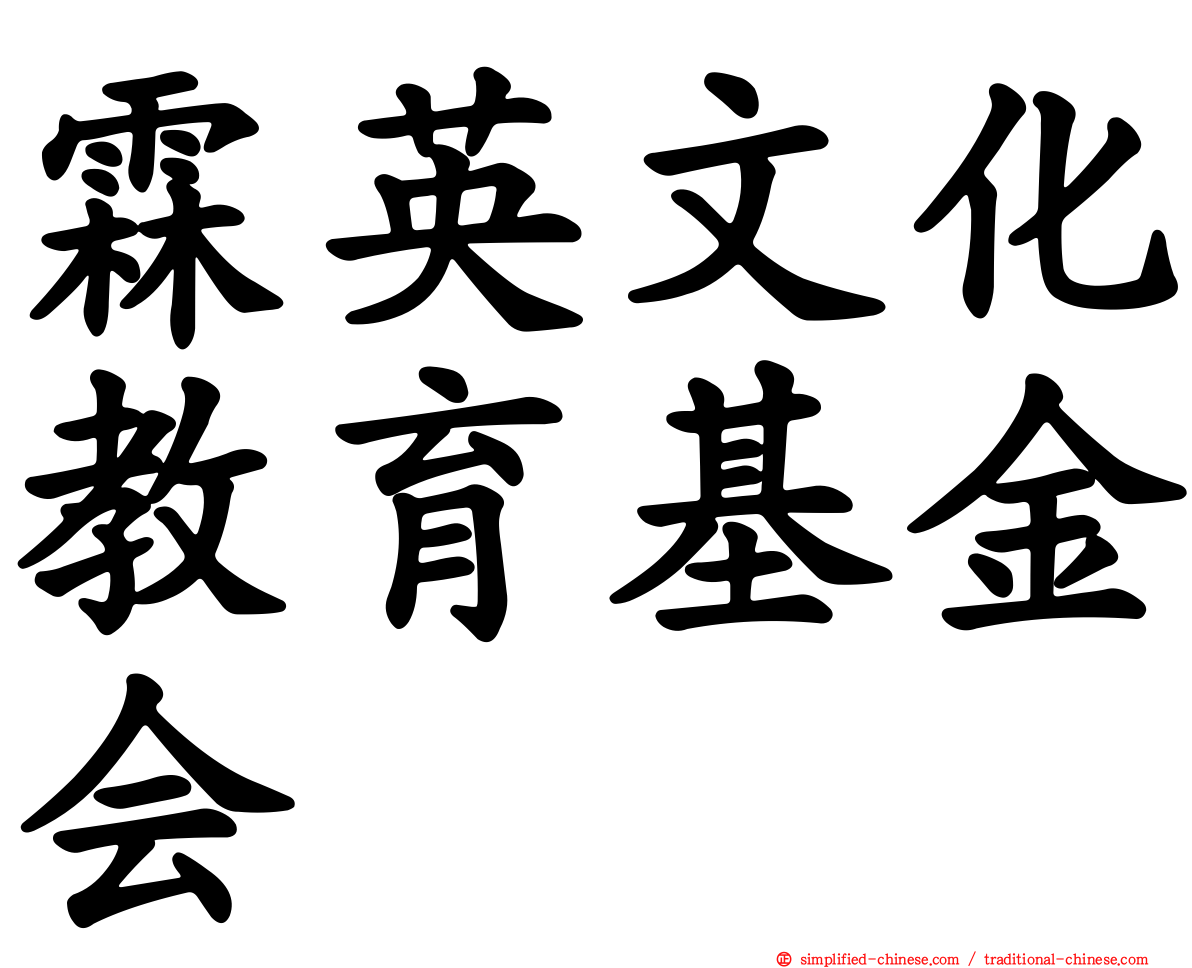 霖英文化教育基金会

simplified-chinese.com / traditional-chinese.com